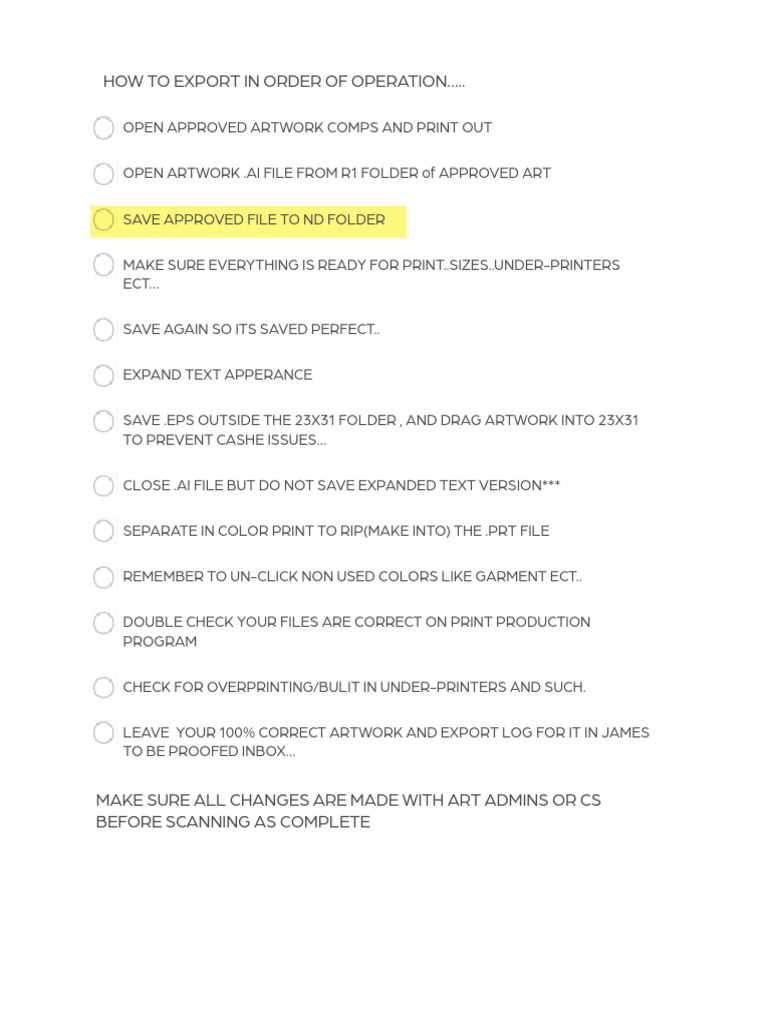 HOW TO EXPORT IN ORDER OF OPERATION.....

OPEN APPROVED ARTWORK COMPS AND PRINT OUT

OPEN ARTWORK .AI FILE FROM R1 FOLDER of APPROVED ART

SAVE APPROVED FILE TO ND FOLDER

MAKE SURE EVERYTHING IS READY FOR PRINT..SIZES..UNDER-PRINTERS ECT...

SAVE AGAIN SO ITS SAVED PERFECT..

EXPAND TEXT APPERANCE

SAVE .EPS OUTSIDE THE 23X31 FOLDER , AND DRAG ARTWORK INTO 23X31 TO PREVENT CASHE ISSUES...

CLOSE .AI FILE BUT DO NOT SAVE EXPANDED TEXT VERSION***

SEPARATE IN COLOR PRINT TO RIP(MAKE INTO) THE .PRT FILE

REMEMBER TO UN-CLICK NON USED COLORS LIKE GARMENT ECT..

DOUBLE CHECK YOUR FILES ARE CORRECT ON PRINT PRODUCTION PROGRAM

CHECK FOR OVERPRINTING/BULIT IN UNDER-PRINTERS AND SUCH.

LEAVE YOUR 100% CORRECT ARTWORK AND EXPORT LOG FOR IT IN JAMES TO BE PROOFED INBOX...

MAKE SURE ALL CHANGES ARE MADE WITH ART ADMINS OR CS BEFORE SCANNING AS COMPLETE